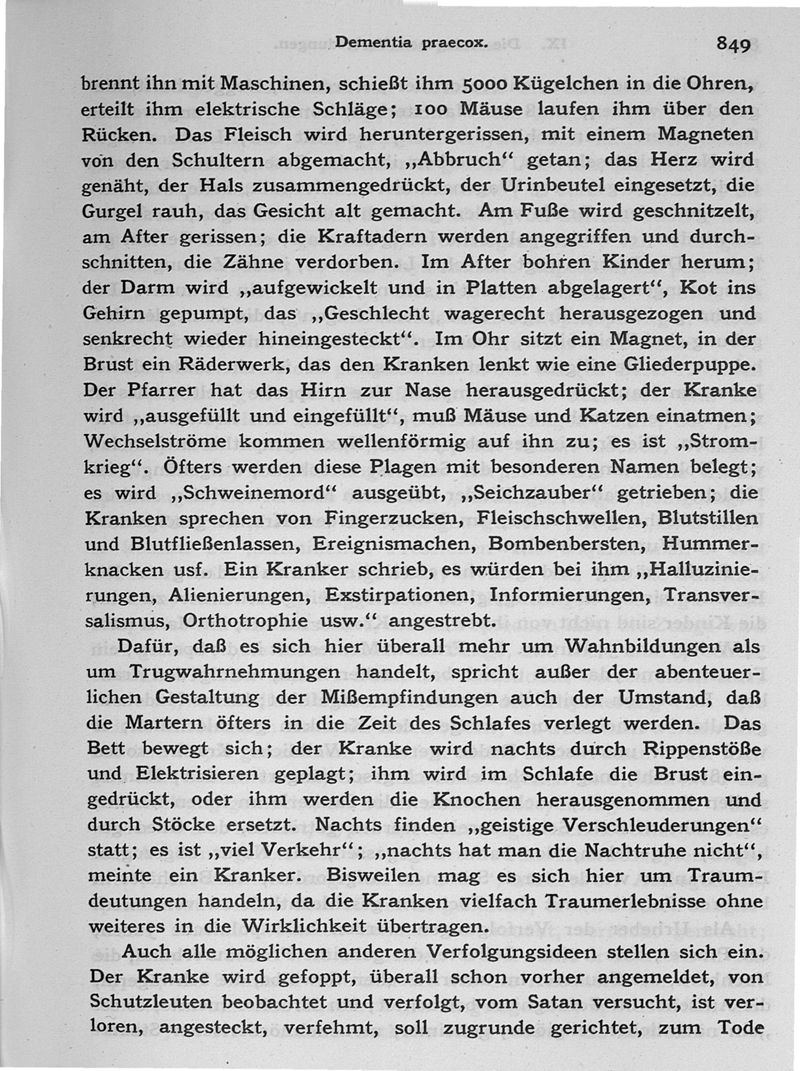 Dementia praecox. 849

brennt ihn mit Maschinen, schießt ihm 5000 Kügelchen in die Ohren, erteilt ihm elektrische Schläge; 100 Mäuse laufen ihm über den Rücken. Das Fleisch wird heruntergerissen, mit einem Magneten von den Schultern abgemacht, „Abbruch“ getan; das Herz wird genäht, der Hals zusammengedrückt, der Urinbeutel eingesetzt, die Gurgel rauh, das Gesicht alt gemacht. Am Fuße wird geschnitzelt, am After gerissen; die Kraftadern werden angegriffen und durchschnitten, die Zähne verdorben. Im After bohren Kinder herum; der Darm wird „aufgewickelt und in Platten abgelagert“, Kot ins Gehirn gepumpt, das „Geschlecht wagerecht herausgezogen und senkrecht wieder hineingesteckt“. Im Ohr sitzt ein Magnet, in der Brust ein Räderwerk, das den Kranken lenkt wie eine Gliederpuppe. Der Pfarrer hat das Hirn zur Nase herausgedrückt; der Kranke wird „ausgefüllt und eingefüllt“, muß Mäuse und Katzen einatmen; Wechselströme kommen wellenförmig auf ihn zu; es ist „Stromkrieg“. Öfters werden diese Plagen mit besonderen Namen belegt; es wird „Schweinemord“ ausgeübt, „Seichzauber“ getrieben; die Kranken sprechen von Fingerzucken, Fleischschwellen, Blutstillen und Blutfließenlassen, Ereignismachen, Bombenbersten, Hummerknacken usf. Ein Kranker schrieb, es würden bei ihm „Halluzinierungen, Alienierungen, Exstirpationen, Informierungen, Transversalismus, Orthotrophie usw.“ angestrebt.

Dafür, daß es sich hier überall mehr um Wahnbildungen als um Trugwahrnehmungen handelt, spricht außer der abenteuerlichen Gestaltung der Mißempfindungen auch der Umstand, daß die Martern öfters in die Zeit des Schlafes verlegt werden. Das Bett bewegt sich; der Kranke wird nachts durch Rippenstöße und Elektrisieren geplagt; ihm wird im Schlafe die Brust eingedrückt, oder ihm werden die Knochen herausgenommen und durch Stöcke ersetzt. Nachts finden „geistige Verschleuderungen“ statt; es ist „viel Verkehr“; „nachts hat man die Nachtruhe nicht“, meinte ein Kranker. Bisweilen mag es sich hier um Traumdeutungen handeln, da die Kranken vielfach Traumerlebnisse ohne weiteres in die Wirklichkeit übertragen.

Auch alle möglichen anderen Verfolgungsideen stellen sich ein. Der Kranke wird gefoppt, überall schon vorher angemeldet, von Schutzleuten beobachtet und verfolgt, vom Satan versucht, ist verloren, angesteckt, verfehmt, soll zugrunde gerichtet, zum Tode